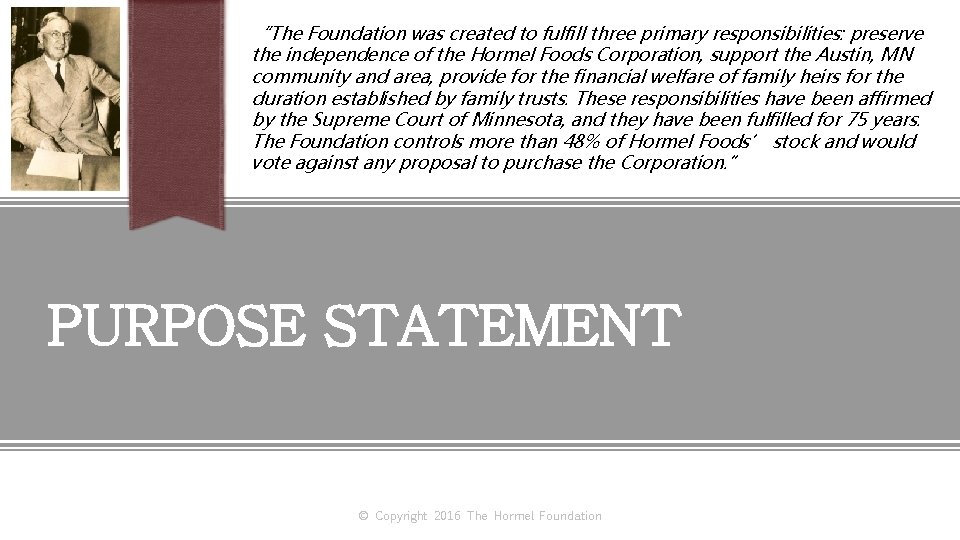 "The Foundation was created to fulfill three primary responsibilities: preserve the independence of the Hormel Foods Corporation, support the Austin, MN community and area, provide for the financial welfare of family heirs for the duration established by family trusts. These responsibilities have been affirmed by the Supreme Court of Minnesota, and they have been fulfilled for 75 years. The Foundation controls more than 48% of Hormel Foods' stock and would vote against any proposal to purchase the Corporation."

PURPOSE STATEMENT

© Copyright 2016 The Hormel Foundation